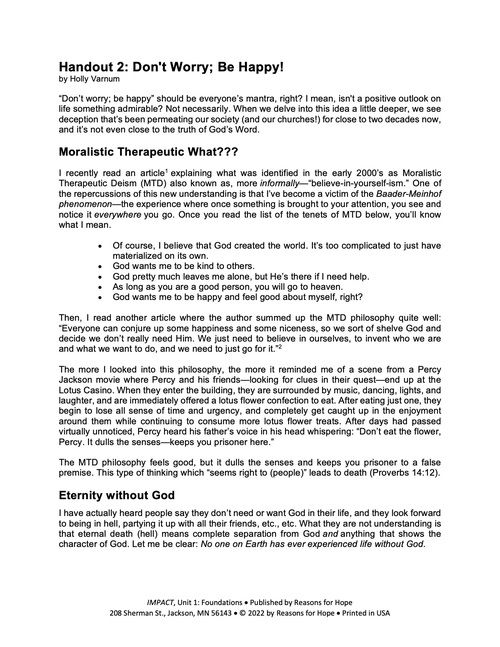 Handout 2: Don't Worry; Be Happy!
by Holly Varnum

"Don't worry; be happy" should be everyone's mantra, right? I mean, isn't a positive outlook on life something admirable? Not necessarily. When we delve into this idea a little deeper, we see deception that's been permeating our society (and our churches!) for close to two decades now, and it's not even close to the truth of God's Word.

Moralistic Therapeutic What???

I recently read an article$^1$ explaining what was identified in the early 2000's as Moralistic Therapeutic Deism (MTD) also known as, more informally—"believe-in-yourself-ism." One of the repercussions of this new understanding is that I've become a victim of the Baader-Meinhof phenomenon—the experience where once something is brought to your attention, you see and notice it everywhere you go. Once you read the list of the tenets of MTD below, you'll know what I mean.

• Of course, I believe that God created the world. It's too complicated to just have materialized on its own.
• God wants me to be kind to others.
• God pretty much leaves me alone, but He's there if I need help.
• As long as you are a good person, you will go to heaven.
• God wants me to be happy and feel good about myself, right?

Then, I read another article where the author summed up the MTD philosophy quite well: "Everyone can conjure up some happiness and some niceness, so we sort of shelve God and decide we don't really need Him. We just need to believe in ourselves, to invent who we are and what we want to do, and we need to just go for it."$^2$

The more I looked into this philosophy, the more it reminded me of a scene from a Percy Jackson movie where Percy and his friends—looking for clues in their quest—end up at the Lotus Casino. When they enter the building, they are surrounded by music, dancing, lights, and laughter, and are immediately offered a lotus flower confection to eat. After eating just one, they begin to lose all sense of time and urgency, and completely get caught up in the enjoyment around them while continuing to consume more lotus flower treats. After days had passed virtually unnoticed, Percy heard his father's voice in his head whispering: "Don't eat the flower, Percy. It dulls the senses—keeps you prisoner here."

The MTD philosophy feels good, but it dulls the senses and keeps you prisoner to a false premise. This type of thinking which "seems right to (people)" leads to death (Proverbs 14:12).

Eternity without God

I have actually heard people say they don't need or want God in their life, and they look forward to being in hell, partying it up with all their friends, etc., etc. What they are not understanding is that eternal death (hell) means complete separation from God and anything that shows the character of God. Let me be clear: No one on Earth has ever experienced life without God.

IMPACT, Unit 1: Foundations • Published by Reasons for Hope
208 Sherman St., Jackson, MN 56143 • © 2022 by Reasons for Hope • Printed in USA